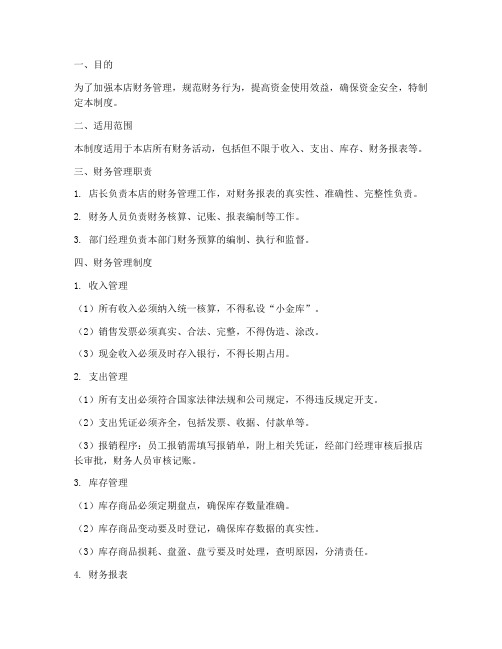 一、目的

为了加强本店财务管理，规范财务行为，提高资金使用效益，确保资金安全，特制定本制度。

二、适用范围

本制度适用于本店所有财务活动，包括但不限于收入、支出、库存、财务报表等。

三、财务管理职责

1. 店长负责本店的财务管理工作，对财务报表的真实性、准确性、完整性负责。

2. 财务人员负责财务核算、记账、报表编制等工作。

3. 部门经理负责本部门财务预算的编制、执行和监督。

四、财务管理制度

1. 收入管理

（1）所有收入必须纳入统一核算，不得私设“小金库”。

（2）销售发票必须真实、合法、完整，不得伪造、涂改。

（3）现金收入必须及时存入银行，不得长期占用。

2. 支出管理

（1）所有支出必须符合国家法律法规和公司规定，不得违反规定开支。

（2）支出凭证必须齐全，包括发票、收据、付款单等。

（3）报销程序：员工报销需填写报销单，附上相关凭证，经部门经理审核后报店长审批，财务人员审核记账。

3. 库存管理

（1）库存商品必须定期盘点，确保库存数量准确。

（2）库存商品变动要及时登记，确保库存数据的真实性。

（3）库存商品损耗、盘盈、盘亏要及时处理，查明原因，分清责任。

4. 财务报表